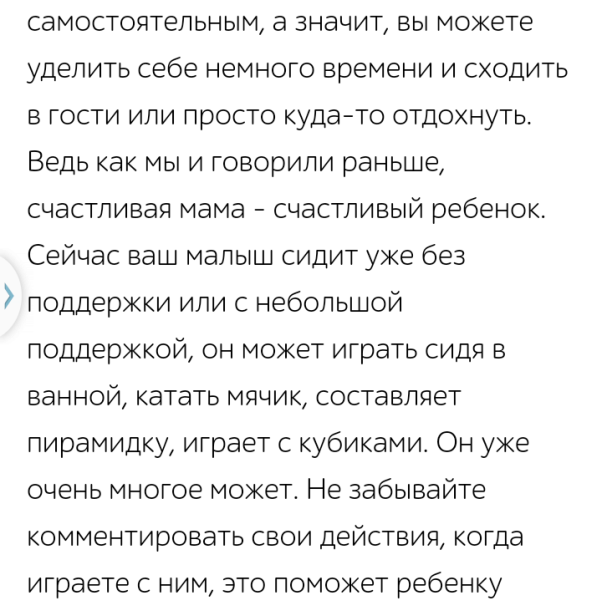 самостоятельным, а значит, вы можете уделить себе немного времени и сходить в гости или просто куда-то отдохнуть. Ведь как мы и говорили раньше, счастливая мама - счастливый ребенок. Сейчас ваш малыш сидит уже без поддержки или с небольшой поддержкой, он может играть сидя в ванной, катать мячик, составляет пирамидку, играет с кубиками. Он уже очень многое может. Не забывайте комментировать свои действия, когда играете с ним, это поможет ребенку